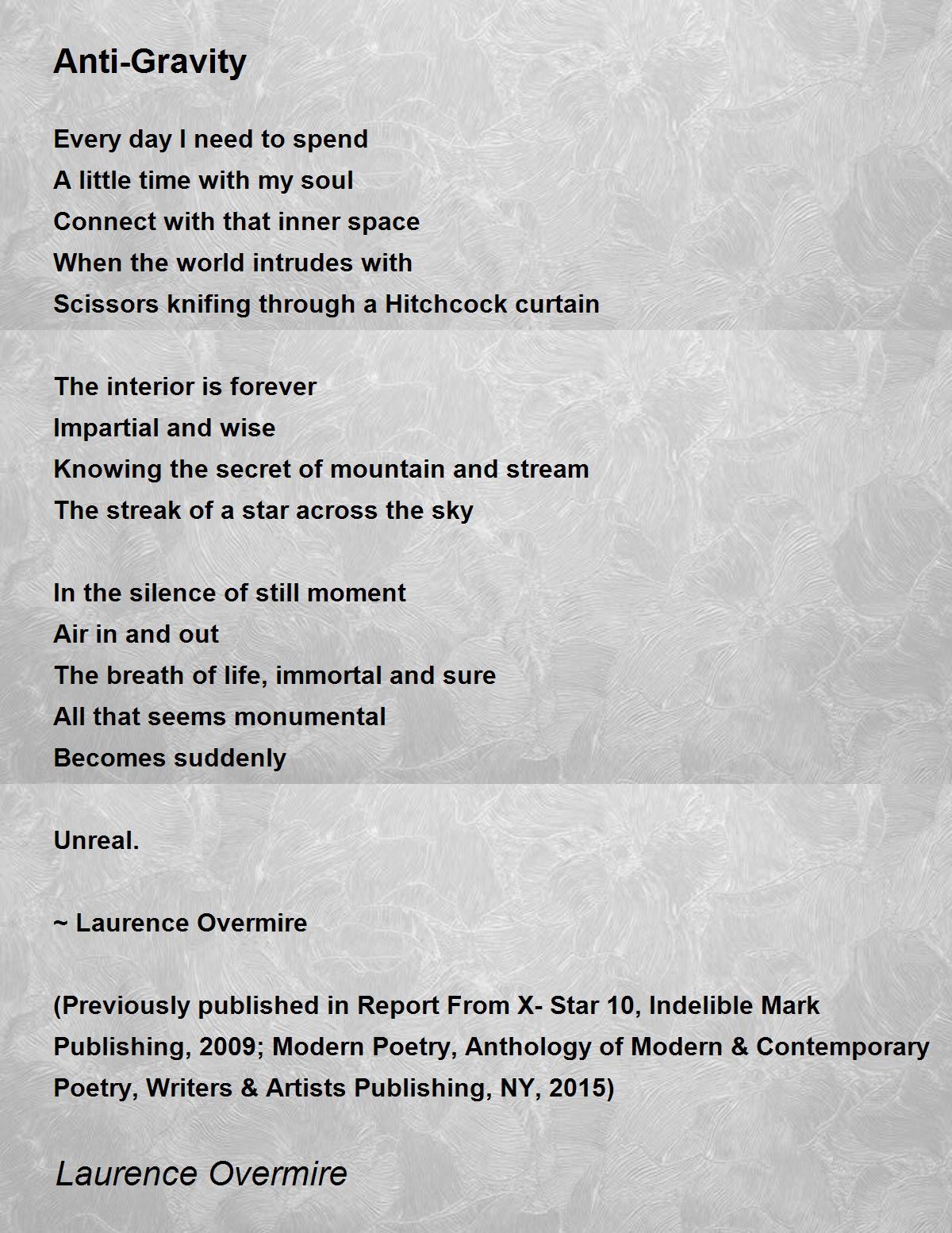 Anti-Gravity

Every day I need to spend
A little time with my soul
Connect with that inner space
When the world intrudes with
Scissors knifing through a Hitchcock curtain

The interior is forever
Impartial and wise
Knowing the secret of mountain and stream
The streak of a star across the sky

In the silence of still moment
Air in and out
The breath of life, immortal and sure
All that seems monumental
Becomes suddenly

Unreal.

~ Laurence Overmire

(Previously published in Report From X- Star 10, Indelible Mark Publishing, 2009; Modern Poetry, Anthology of Modern & Contemporary Poetry, Writers & Artists Publishing, NY, 2015)

Laurence Overmire